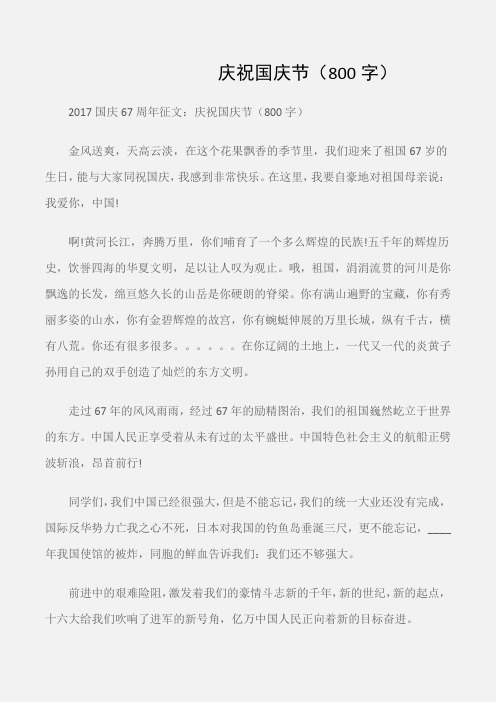 庆祝国庆节（800 字）

2017 国庆 67 周年征文：庆祝国庆节（800 字）

金风送爽，天高云淡，在这个花果飘香的季节里，我们迎来了祖国 67 岁的生日，能与大家同祝国庆，我感到非常快乐。在这里，我要自豪地对祖国母亲说：我爱你，中国!

啊!黄河长江，奔腾万里，你们哺育了一个多么辉煌的民族!五千年的辉煌历史，饮誉四海的华夏文明，足以让人叹为观止。哦，祖国，涓涓流贯的河川是你飘逸的长发，绵亘悠久长的山岳是你硬朗的脊梁。你有满山遍野的宝藏，你有秀丽多姿的山水，你有金碧辉煌的故宫，你有蜿蜒伸展的万里长城，纵有千古，横有八荒。你还有很多很多。。。。。。在你辽阔的土地上，一代又一代的炎黄子孙用自己的双手创造了灿烂的东方文明。

走过 67 年的风风雨雨，经过 67 年的励精图治，我们的祖国巍然屹立于世界的东方。中国人民正享受着从未有过的太平盛世。中国特色社会主义的航船正劈波斩浪，昂首前行!

同学们，我们中国已经很强大，但是不能忘记，我们的统一大业还没有完成，国际反华势力亡我之心不死，日本对我国的钓鱼岛垂涎三尺，更不能忘记，____年我国使馆的被炸，同胞的鲜血告诉我们：我们还不够强大。

前进中的艰难险阻，激发着我们的豪情斗志新的千年，新的世纪，新的起点，十六大给我们吹响了进军的新号角，亿万中国人民正向着新的目标奋进。